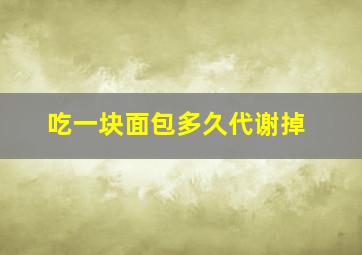 吃一块面包多久代谢掉